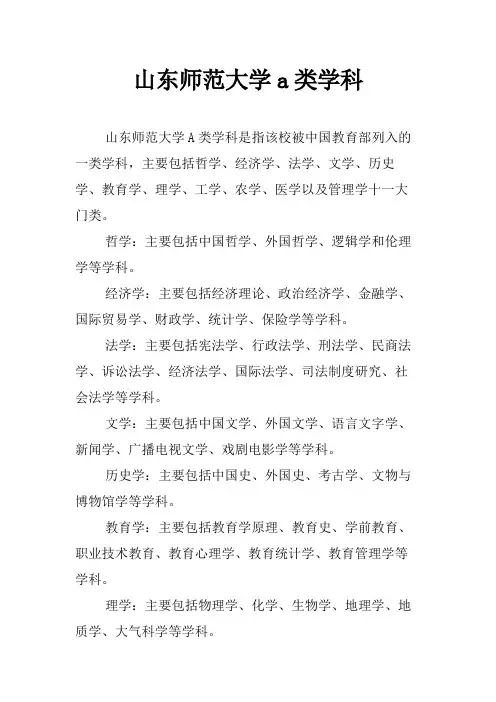 山东师范大学 a 类学科

山东师范大学 A 类学科是指该校被中国教育部列入的一类学科，主要包括哲学、经济学、法学、文学、历史学、教育学、理学、工学、农学、医学以及管理学十一大门类。

哲学：主要包括中国哲学、外国哲学、逻辑学和伦理学等学科。

经济学：主要包括经济理论、政治经济学、金融学、国际贸易学、财政学、统计学、保险学等学科。

法学：主要包括宪法学、行政法学、刑法学、民商法学、诉讼法学、经济法学、国际法学、司法制度研究、社会法学等学科。

文学：主要包括中国文学、外国文学、语言文字学、新闻学、广播电视文学、戏剧电影学等学科。

历史学：主要包括中国史、外国史、考古学、文物与博物馆学等学科。

教育学：主要包括教育学原理、教育史、学前教育、职业技术教育、教育心理学、教育统计学、教育管理学等学科。

理学：主要包括物理学、化学、生物学、地理学、地质学、大气科学等学科。